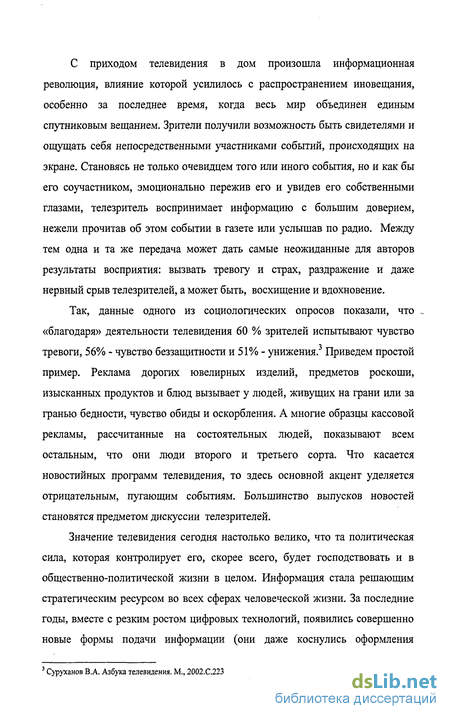 С приходом телевидения в дом произошла информационная революция, влияние которой усилилось с распространением иновещания, особенно за последнее время, когда весь мир объединен единым спутниковым вещанием. Зрители получили возможность быть свидетелями и ощущать себя непосредственными участниками событий, происходящих на экране. Становясь не только очевидцем того или иного события, но и как бы его соучастником, эмоционально пережив его и увидев его собственными глазами, телезритель воспринимает информацию с большим доверием, нежели прочитав об этом событии в газете или услышав по радио. Между тем одна и та же передача может дать самые неожиданные для авторов результаты восприятия: вызвать тревогу и страх, раздражение и даже нервный срыв телезрителей, а может быть, восхищение и вдохновение.

Так, данные одного из социологических опросов показали, что «благодаря» деятельности телевидения 60 % зрителей испытывают чувство тревоги, 56% - чувство беззащитности и 51% - унижения.$^3$ Приведем простой пример. Реклама дорогих ювелирных изделий, предметов роскоши, изысканных продуктов и блюд вызывает у людей, живущих на грани или за гранью бедности, чувство обиды и оскорбления. А многие образцы кассовой рекламы, рассчитанные на состоятельных людей, показывают всем остальным, что они люди второго и третьего сорта. Что касается новостийных программ телевидения, то здесь основной акцент уделяется отрицательным, пугающим событиям. Большинство выпусков новостей становятся предметом дискуссии телезрителей.

Значение телевидения сегодня настолько велико, что та политическая сила, которая контролирует его, скорее всего, будет господствовать и в общественно-политической жизни в целом. Информация стала решающим стратегическим ресурсом во всех сферах человеческой жизни. За последние годы, вместе с резким ростом цифровых технологий, появились совершенно новые формы подачи информации (они даже коснулись оформления

$^3$ Суруханов В.А. Азбука телевидения. М., 2002.С.223

dsLib.net
библиотека диссертаций